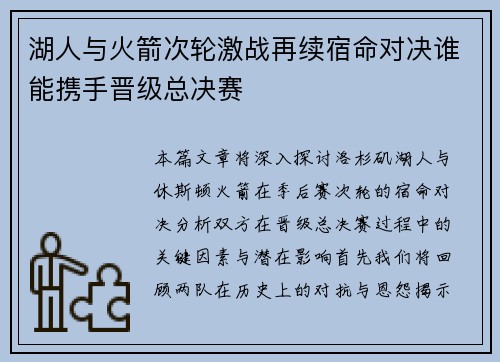 湖人与火箭次轮激战再续宿命对决谁能携手晋级总决赛

本篇文章将深入探讨洛杉矶湖人与休斯顿火箭在季后赛次轮的宿命对决分析双方在晋级总决赛过程中的关键因素与潜在影响首先我们将回顾两队在历史上的对抗与恩怨揭示